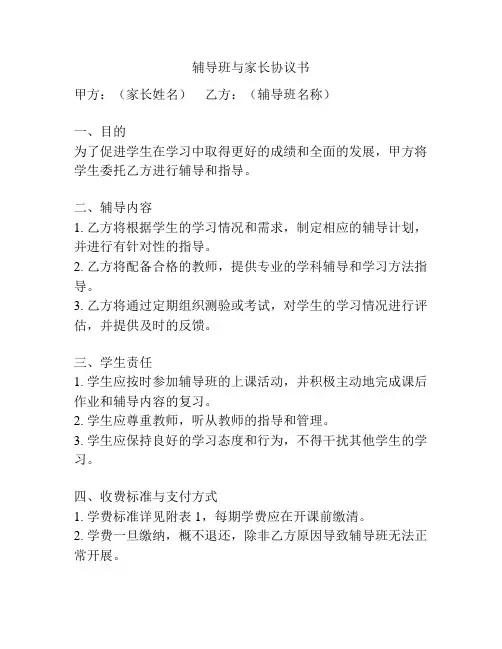 辅导班与家长协议书

甲方：（家长姓名）　乙方：（辅导班名称）

一、目的
为了促进学生在学习中取得更好的成绩和全面的发展，甲方将学生委托乙方进行辅导和指导。

二、辅导内容
1. 乙方将根据学生的学习情况和需求，制定相应的辅导计划，并进行有针对性的指导。
2. 乙方将配备合格的教师，提供专业的学科辅导和学习方法指导。
3. 乙方将通过定期组织测验或考试，对学生的学习情况进行评估，并提供及时的反馈。

三、学生责任
1. 学生应按时参加辅导班的上课活动，并积极主动地完成课后作业和辅导内容的复习。
2. 学生应尊重教师，听从教师的指导和管理。
3. 学生应保持良好的学习态度和行为，不得干扰其他学生的学习。

四、收费标准与支付方式
1. 学费标准详见附表 1，每期学费应在开课前缴清。
2. 学费一旦缴纳，概不退还，除非乙方原因导致辅导班无法正常开展。